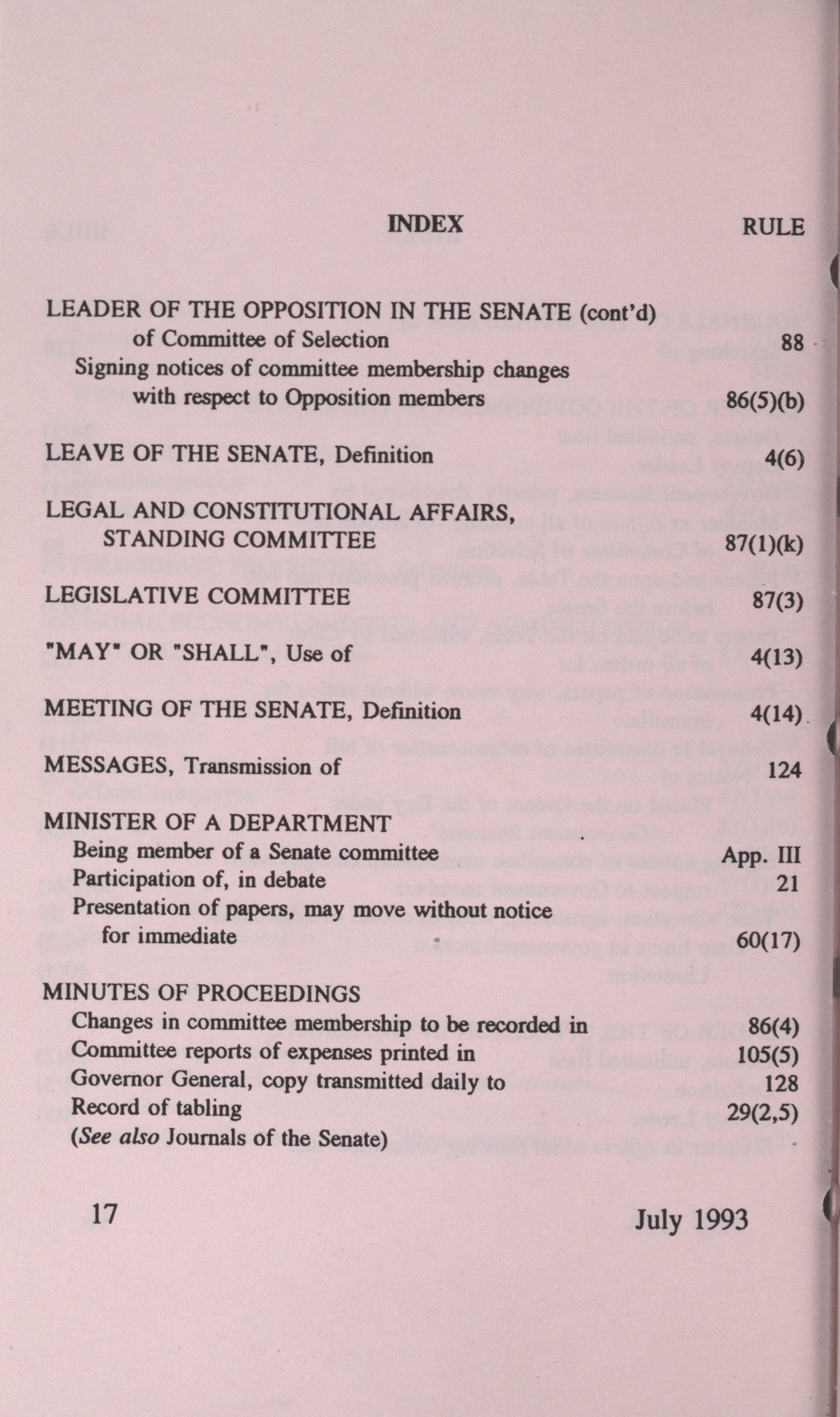 INDEX RULE

LEADER OF THE OPPOSITION IN THE SENATE (cont'd)
of Committee of Selection 88
Signing notices of committee membership changes with respect to Opposition members 86(5)(b)

LEAVE OF THE SENATE, Definition 4(6)

LEGAL AND CONSTITUTIONAL AFFAIRS, STANDING COMMITTEE 87(1)(k)

LEGISLATIVE COMMITTEE 87(3)

"MAY" OR "SHALL", Use of 4(13)

MEETING OF THE SENATE, Definition 4(14)

MESSAGES, Transmission of 124

MINISTER OF A DEPARTMENT
Being member of a Senate committee App. III
Participation of, in debate 21
Presentation of papers, may move without notice for immediate 60(17)

MINUTES OF PROCEEDINGS
Changes in committee membership to be recorded in 86(4)
Committee reports of expenses printed in 105(5)
Governor General, copy transmitted daily to 128
Record of tabling 29(2,5)
(See also Journals of the Senate)

17 July 1993